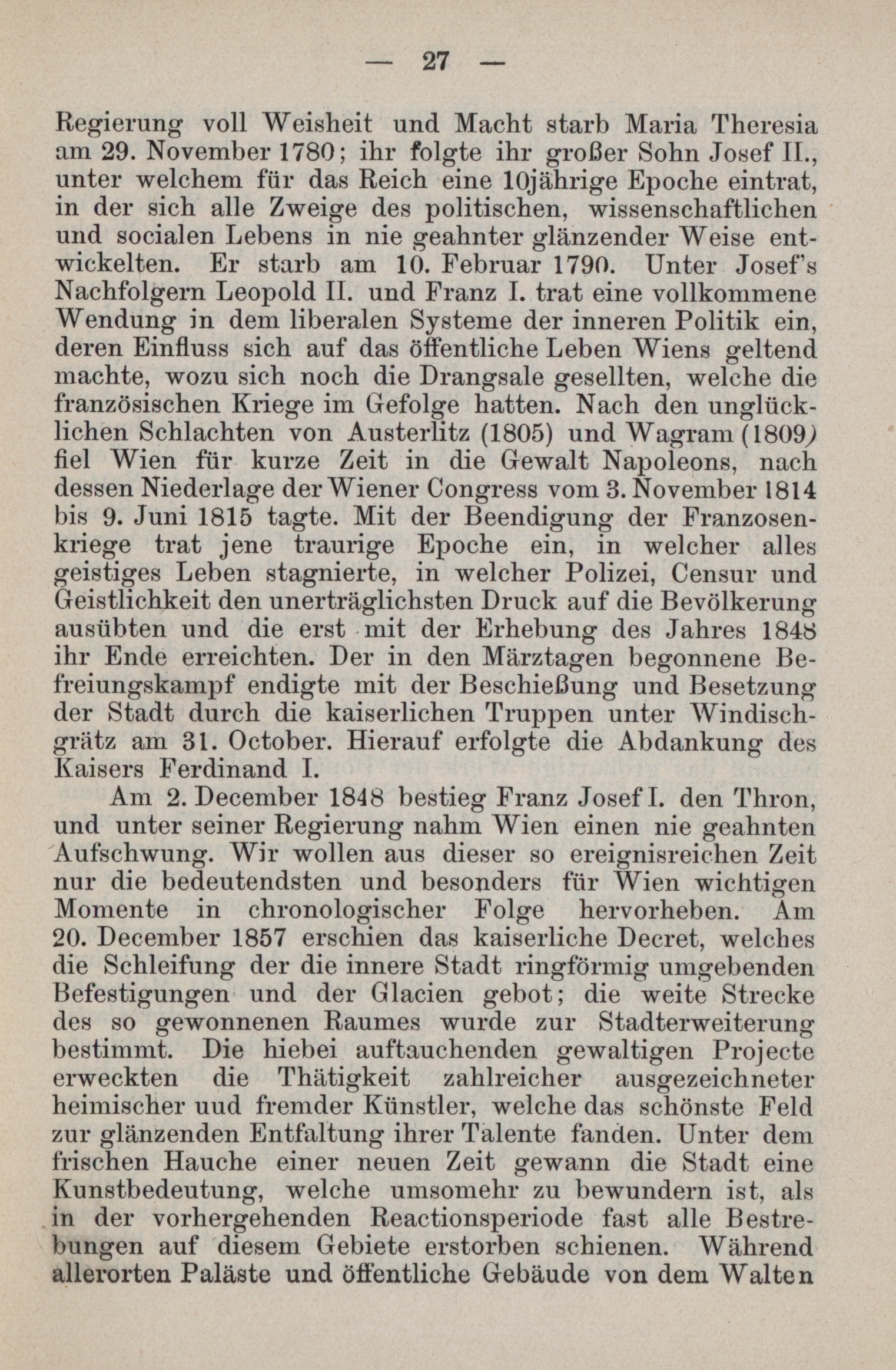 — 27 —

Regierung voll Weisheit und Macht starb Maria Theresia am 29. November 1780; ihr folgte ihr großer Sohn Josef II., unter welchem für das Reich eine 10jährige Epoche eintrat, in der sich alle Zweige des politischen, wissenschaftlichen und socialen Lebens in nie geahnter glänzender Weise entwickelten. Er starb am 10. Februar 1790. Unter Josef's Nachfolgern Leopold II. und Franz I. trat eine vollkommene Wendung in dem liberalen Systeme der inneren Politik ein, deren Einfluss sich auf das öffentliche Leben Wiens geltend machte, wozu sich noch die Drangsale gesellten, welche die französischen Kriege im Gefolge hatten. Nach den unglücklichen Schlachten von Austerlitz (1805) und Wagram (1809) fiel Wien für kurze Zeit in die Gewalt Napoleons, nach dessen Niederlage der Wiener Congress vom 3. November 1814 bis 9. Juni 1815 tagte. Mit der Beendigung der Franzosenkriege trat jene traurige Epoche ein, in welcher alles geistiges Leben stagnierte, in welcher Polizei, Censur und Geistlichkeit den unerträglichsten Druck auf die Bevölkerung ausübten und die erst mit der Erhebung des Jahres 1848 ihr Ende erreichten. Der in den Märztagen begonnene Befreiungskampf endigte mit der Beschießung und Besetzung der Stadt durch die kaiserlichen Truppen unter Windischgrätz am 31. October. Hierauf erfolgte die Abdankung des Kaisers Ferdinand I.

Am 2. December 1848 bestieg Franz Josef I. den Thron, und unter seiner Regierung nahm Wien einen nie geahnten Aufschwung. Wir wollen aus dieser so ereignisreichen Zeit nur die bedeutendsten und besonders für Wien wichtigen Momente in chronologischer Folge hervorheben. Am 20. December 1857 erschien das kaiserliche Decret, welches die Schleifung der die innere Stadt ringförmig umgebenden Befestigungen und der Glacien gebot; die weite Strecke des so gewonnenen Raumes wurde zur Stadterweiterung bestimmt. Die hiebei auftauchenden gewaltigen Projecte erweckten die Thätigkeit zahlreicher ausgezeichneter heimischer uud fremder Künstler, welche das schönste Feld zur glänzenden Entfaltung ihrer Talente fanden. Unter dem frischen Hauche einer neuen Zeit gewann die Stadt eine Kunstbedeutung, welche umsomehr zu bewundern ist, als in der vorhergehenden Reactionsperiode fast alle Bestrebungen auf diesem Gebiete erstorben schienen. Während allerorten Paläste und öffentliche Gebäude von dem Walten